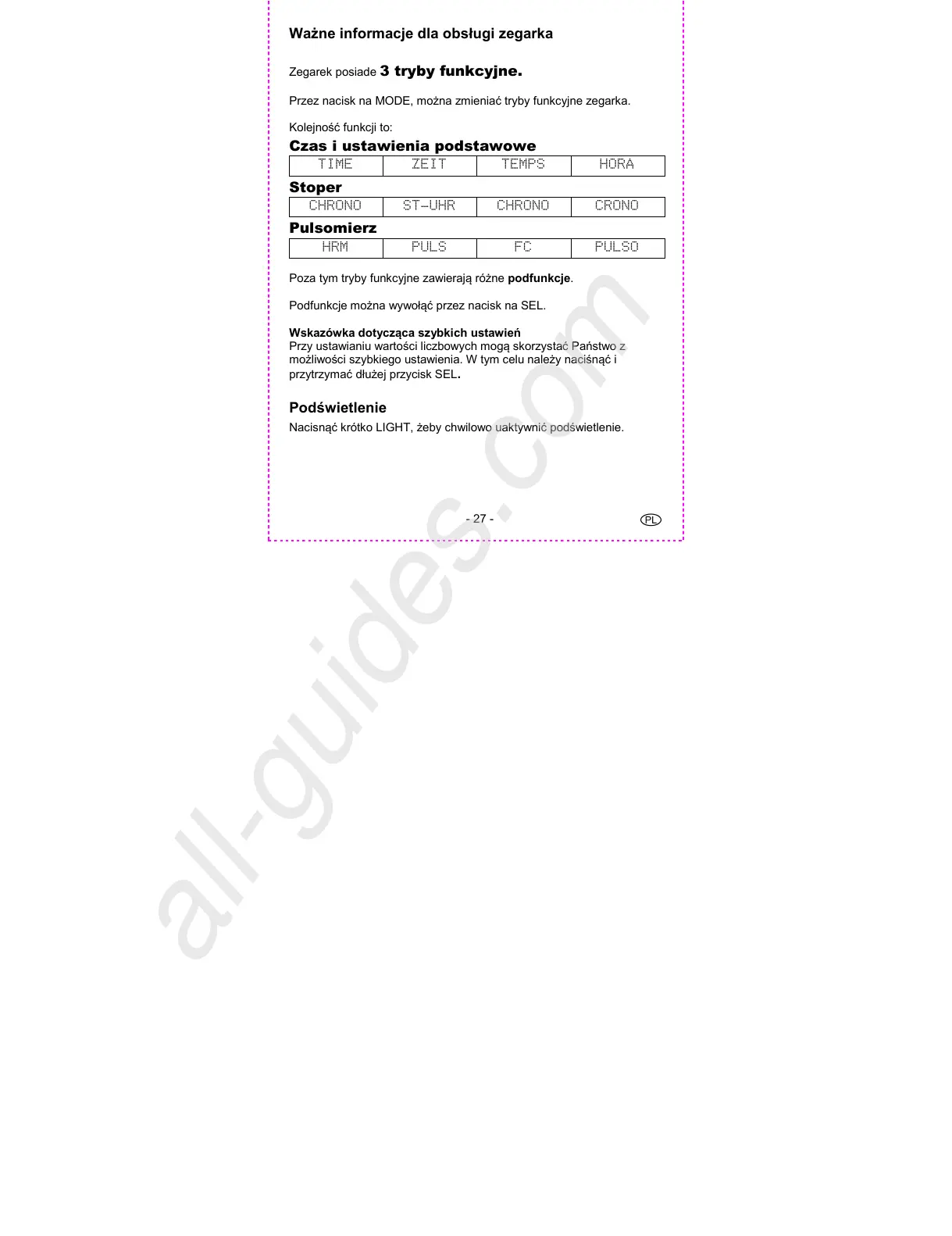 Ważne informacje dla obsługi zegarka

Zegarek posiade 3 tryby funkcyjne.

Przez nacisk na MODE, można zmieniać tryby funkcyjne zegarka.

Kolejność funkcji to:

Czas i ustawienia podstawowe

| TIME | ZEIT | TEMPS | HORA |
|---|---|---|---|

Stoper

| CHRONO | ST-UHR | CHRONO | CRONO |
|---|---|---|---|

Pulsomierz

| HRM | PULS | FC | PULSO |
|---|---|---|---|

Poza tym tryby funkcyjne zawierają różne podfunkcje.

Podfunkcje można wywołąć przez nacisk na SEL.

Wskazówka dotycząca szybkich ustawień
Przy ustawianiu wartości liczbowych mogą skorzystać Państwo z możliwości szybkiego ustawienia. W tym celu należy naciśnąć i przytrzymać dłużej przycisk SEL.

Podświetlenie
Nacisnąć krótko LIGHT, żeby chwilowo uaktywnić podświetlenie.

- 27 -

PL

all-guides.com